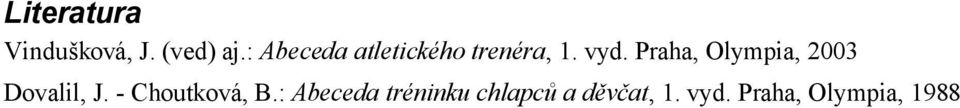 Literatura

Vindušková, J. (ved) aj.: Abeceda atletického trenéra, 1. vyd. Praha, Olympia, 2003

Dovalil, J. - Choutková, B.: Abeceda tréninku chlapců a děvčat, 1. vyd. Praha, Olympia, 1988